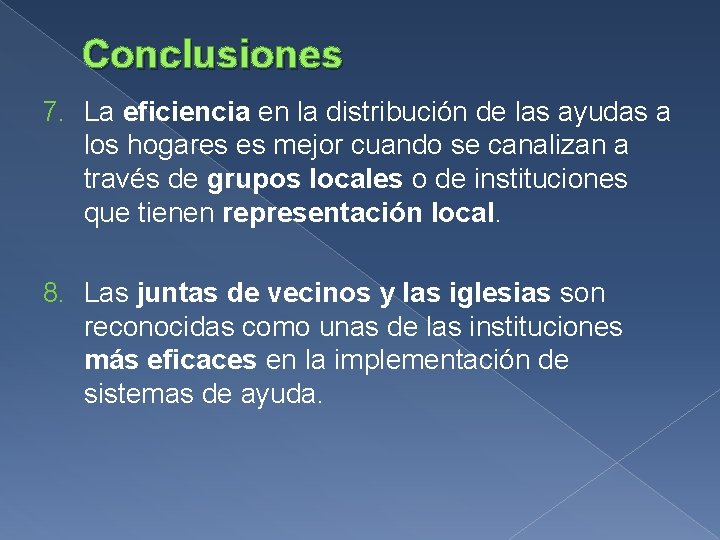 Conclusiones

7. La eficiencia en la distribución de las ayudas a los hogares es mejor cuando se canalizan a través de grupos locales o de instituciones que tienen representación local.

8. Las juntas de vecinos y las iglesias son reconocidas como unas de las instituciones más eficaces en la implementación de sistemas de ayuda.